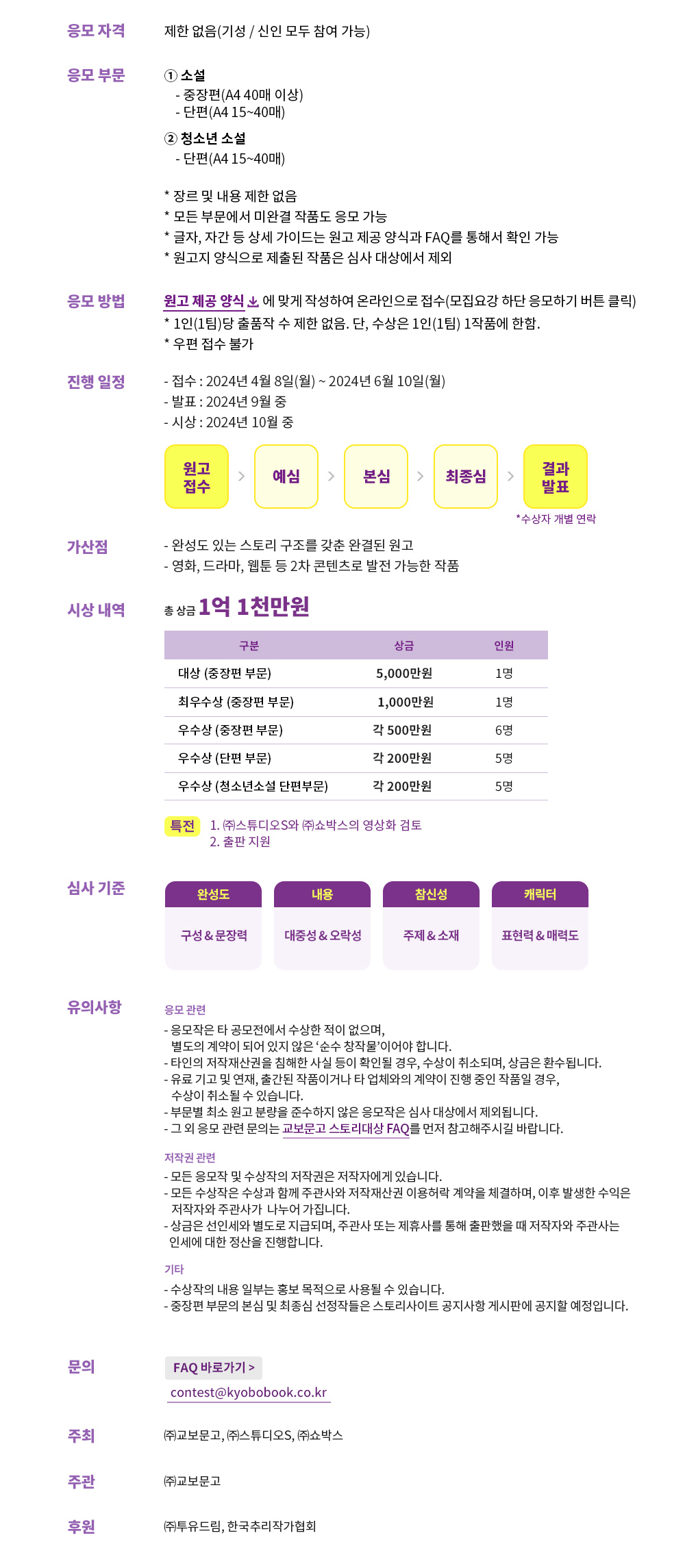 응모 자격
제한 없음(기성 / 신인 모두 참여 가능)

응모 부문
① 소설
- 중장편(A4 40매 이상)
- 단편(A4 15~40매)
② 청소년 소설
- 단편(A4 15~40매)

* 장르 및 내용 제한 없음
* 모든 부문에서 미완결 작품도 응모 가능
* 글자, 자간 등 상세 가이드는 원고 제공 양식과 FAQ를 통해서 확인 가능
* 원고지 양식으로 제출된 작품은 심사 대상에서 제외

응모 방법
원고 제공 양식 에 맞게 작성하여 온라인으로 접수(모집요강 하단 응모하기 버튼 클릭)
* 1인(1팀)당 출품작 수 제한 없음. 단, 수상은 1인(1팀) 1작품에 한함.
* 우편 접수 불가

진행 일정
- 접수 : 2024년 4월 8일(월) ~ 2024년 6월 10일(월)
- 발표 : 2024년 9월 중
- 시상 : 2024년 10월 중

원고 접수 > 예심 > 본심 > 최종심 > 결과 발표
*수상자 개별 연락

가산점
- 완성도 있는 스토리 구조를 갖춘 완결된 원고
- 영화, 드라마, 웹툰 등 2차 콘텐츠로 발전 가능한 작품

시상 내역
총 상금 1억 1천만원

| 구분 | 상금 | 인원 |
|---|---|---|
| 대상 (중장편 부문) | 5,000만원 | 1명 |
| 최우수상 (중장편 부문) | 1,000만원 | 1명 |
| 우수상 (중장편 부문) | 각 500만원 | 6명 |
| 우수상 (단편 부문) | 각 200만원 | 5명 |
| 우수상 (청소년소설 단편부문) | 각 200만원 | 5명 |

특전
1. ㈜스튜디오S와 ㈜쇼박스의 영상화 검토
2. 출판 지원

심사 기준
완성도
구성 & 문장력
내용
대중성 & 오락성
참신성
주제 & 소재
캐릭터
표현력 & 매력도

유의사항
응모 관련
- 응모작은 타 공모전에서 수상한 적이 없으며, 별도의 계약이 되어 있지 않은 '순수 창작물'이어야 합니다.
- 타인의 저작재산권을 침해한 사실 등이 확인될 경우, 수상이 취소되며, 상금은 환수됩니다.
- 유료 기고 및 연재, 출간된 작품이거나 타 업체와의 계약이 진행 중인 작품일 경우, 수상이 취소될 수 있습니다.
- 부문별 최소 원고 분량을 준수하지 않은 응모작은 심사 대상에서 제외됩니다.
- 그 외 응모 관련 문의는 교보문고 스토리대상 FAQ를 먼저 참고해주시길 바랍니다.

저작권 관련
- 모든 응모작 및 수상작의 저작권은 저작자에게 있습니다.
- 모든 수상작은 수상과 함께 주관사와 저작재산권 이용허락 계약을 체결하며, 이후 발생한 수익은 저작자와 주관사가 나누어 가집니다.
- 상금은 선인세와 별도로 지급되며, 주관사 또는 제휴사를 통해 출판했을 때 저작자와 주관사는 인세에 대한 정산을 진행합니다.

기타
- 수상작의 내용 일부는 홍보 목적으로 사용될 수 있습니다.
- 중장편 부문의 본심 및 최종심 선정작들은 스토리사이트 공지사항 게시판에 공지할 예정입니다.

문의
FAQ 바로가기 >
contest@kyobobook.co.kr

주최
㈜교보문고, ㈜스튜디오S, ㈜쇼박스

주관
㈜교보문고

후원
㈜투유드림, 한국추리작가협회